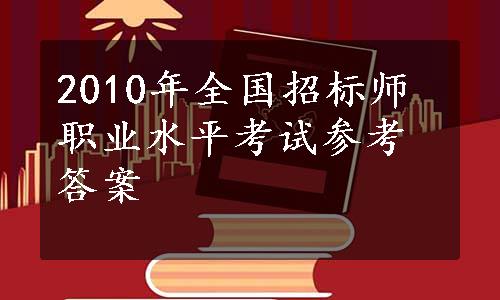 2010年全国招标师职业水平考试参考答案